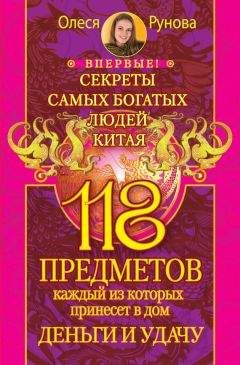 Олеся Рунова

ВПЕРВЫЕ!

СЕКРЕТЫ САМЫХ БОГАТЫХ ЛЮДЕЙ КИТАЯ

118 ПРЕДМЕТОВ

каждый из которых принесет в дом

ДЕНЬГИ И УДАЧУ